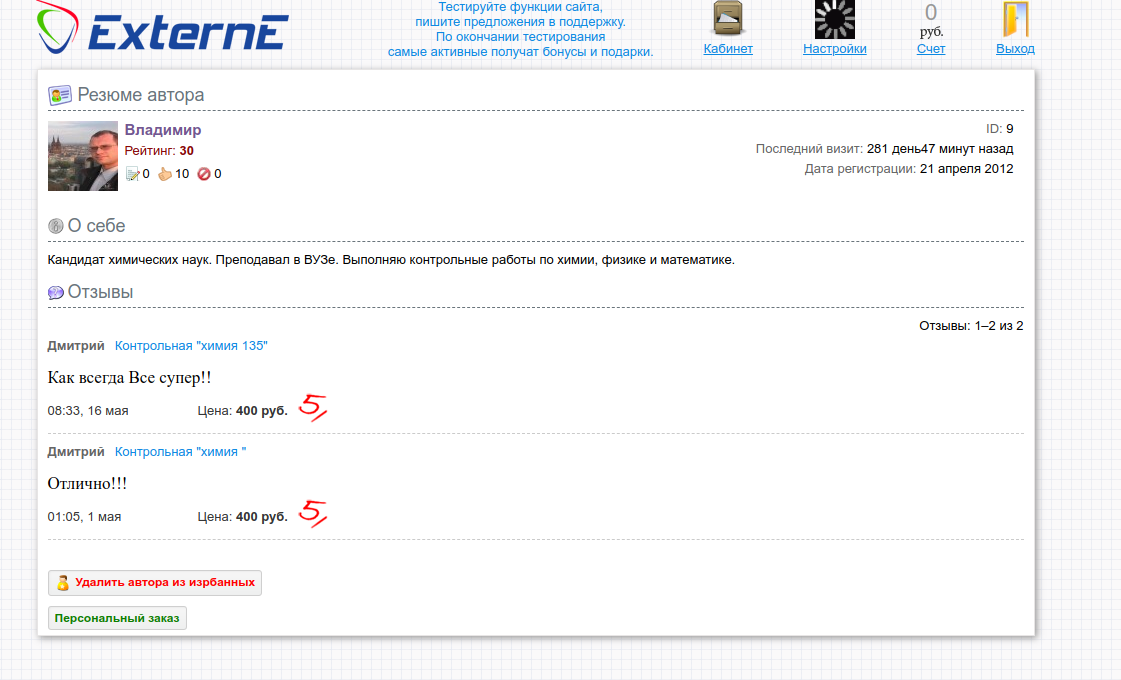 ExternE

Тестируйте функции сайта, пишите предложения в поддержку. По окончании тестирования самые активные получат бонусы и подарки.

Кабинет

Настройки

0 руб. Счет

Выход

Резюме автора

Владимир
Рейтинг: 30
0 10 0

ID: 9
Последний визит: 281 день47 минут назад
Дата регистрации: 21 апреля 2012

О себе

Кандидат химических наук. Преподавал в ВУЗе. Выполняю контрольные работы по химии, физике и математике.

Отзывы

Отзывы: 1–2 из 2

Дмитрий Контрольная "химия 135"

Как всегда Все супер!!

08:33, 16 мая Цена: 400 руб. 5

Дмитрий Контрольная "химия "

Отлично!!!

01:05, 1 мая Цена: 400 руб. 5

Удалить автора из изрбанных

Персональный заказ